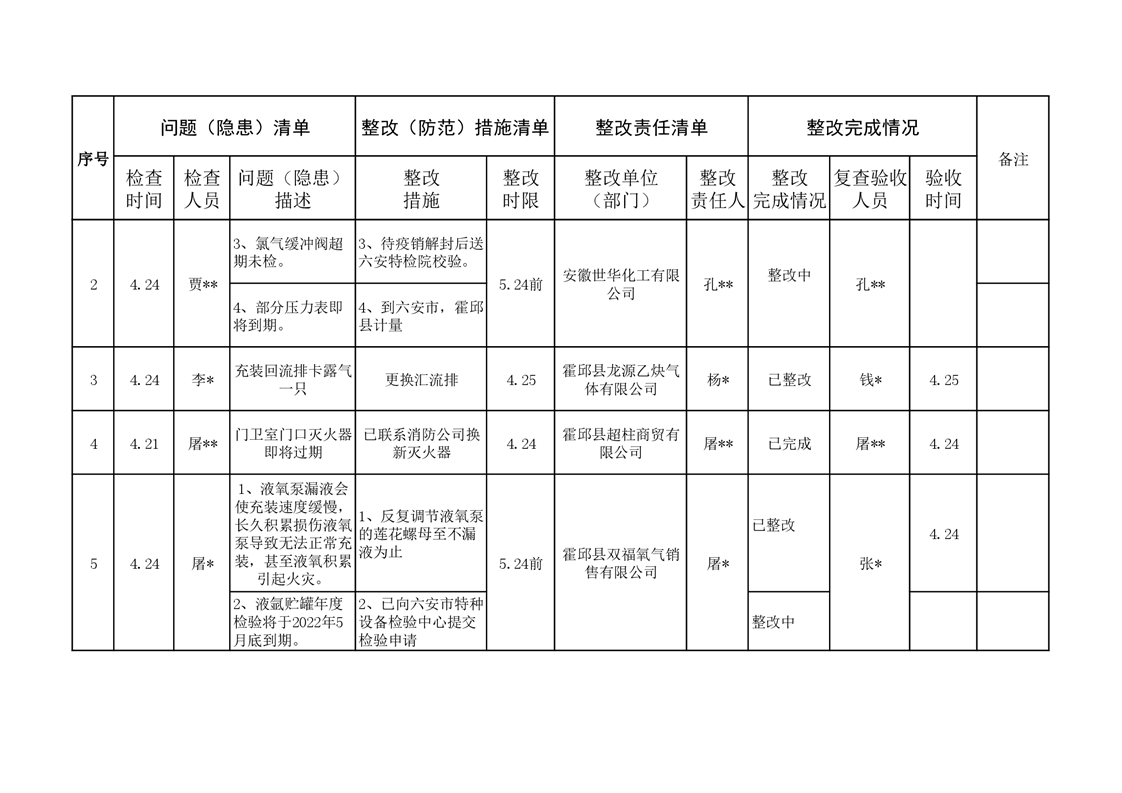 | 序号 | 问题（隐患）清单 | | | 整改（防范）措施清单 | | 整改责任清单 | | 整改完成情况 | | | 备注 |
|---|---|---|---|---|---|---|---|---|---|---|---|
| | 检查时间 | 检查人员 | 问题（隐患）描述 | 整改措施 | 整改时限 | 整改单位（部门） | 整改责任人 | 整改完成情况 | 复查验收人员 | 验收时间 | |
| 2 | 4.24 | 贾** | 3、氯气缓冲阀超期未检。 | 3、待疫销解封后送六安特检院校验。 | 5.24前 | 安徽世华化工有限公司 | 孔** | 整改中 | 孔** | | |
| | | | 4、部分压力表即将到期。 | 4、到六安市，霍邱县计量 | | | | | | | |
| 3 | 4.24 | 李* | 充装回流排卡露气一只 | 更换汇流排 | 4.25 | 霍邱县龙源乙炔气体有限公司 | 杨* | 已整改 | 钱* | 4.25 | |
| 4 | 4.21 | 屠** | 门卫室门口灭火器即将过期 | 已联系消防公司换新灭火器 | 4.24 | 霍邱县超柱商贸有限公司 | 屠** | 已完成 | 屠** | 4.24 | |
| 5 | 4.24 | 屠* | 1、液氧泵漏液会使充装速度缓慢，长久积累损伤液氧泵导致无法正常充装，甚至液氧积累引起火灾。 | 1、反复调节液氧泵的莲花螺母至不漏液为止 | 5.24前 | 霍邱县双福氧气销售有限公司 | 屠* | 已整改 | 张* | 4.24 | |
| | | | 2、液氩贮罐年度检验将于2022年5月底到期。 | 2、已向六安市特种设备检验中心提交检验申请 | | | | 整改中 | | | |